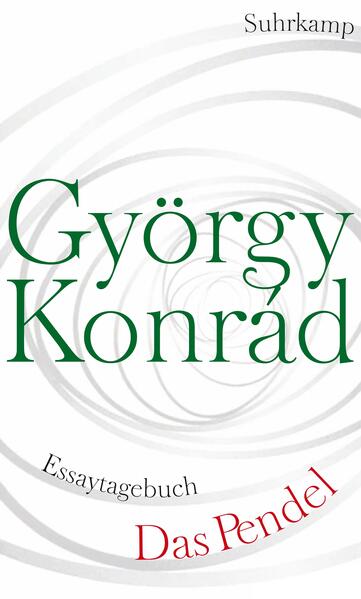 Suhrkamp

György
Konrád

Essaytagebuch

Das Pendel